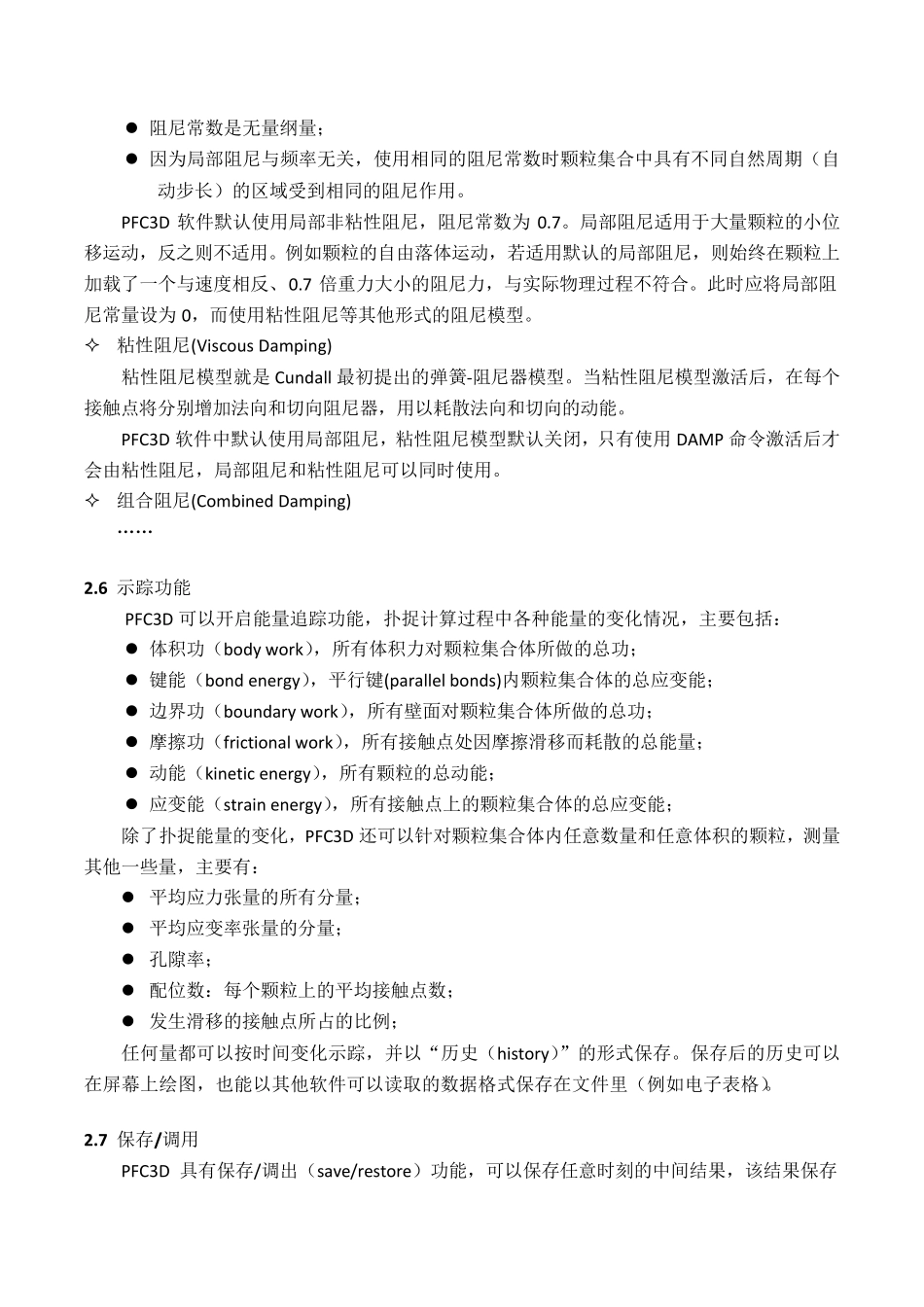 ● 阻尼常数是无量纲量；

● 因为局部阻尼与频率无关，使用相同的阻尼常数时颗粒集合中具有不同自然周期（自动步长）的区域受到相同的阻尼作用。

PFC3D 软件默认使用局部非粘性阻尼，阻尼常数为 0.7。局部阻尼适用于大量颗粒的小位移运动，反之则不适用。例如颗粒的自由落体运动，若适用默认的局部阻尼，则始终在颗粒上加载了一个与速度相反、0.7 倍重力大小的阻尼力，与实际物理过程不符合。此时应将局部阻尼常量设为 0，而使用粘性阻尼等其他形式的阻尼模型。

✧ 粘性阻尼(Viscous Damping)

粘性阻尼模型就是 Cundall 最初提出的弹簧-阻尼器模型。当粘性阻尼模型激活后，在每个接触点将分别增加法向和切向阻尼器，用以耗散法向和切向的动能。

PFC3D 软件中默认使用局部阻尼，粘性阻尼模型默认关闭，只有使用 DAMP 命令激活后才会由粘性阻尼，局部阻尼和粘性阻尼可以同时使用。

✧ 组合阻尼(Combined Damping)

……

2.6 示踪功能

PFC3D 可以开启能量追踪功能，扑捉计算过程中各种能量的变化情况，主要包括：

● 体积功（body work），所有体积力对颗粒集合体所做的总功；

● 键能（bond energy），平行键(parallel bonds)内颗粒集合体的总应变能；

● 边界功（boundary work），所有壁面对颗粒集合体所做的总功；

● 摩擦功（frictional work），所有接触点处因摩擦滑移而耗散的总能量；

● 动能（kinetic energy），所有颗粒的总动能；

● 应变能（strain energy），所有接触点上的颗粒集合体的总应变能；

除了扑捉能量的变化，PFC3D 还可以针对颗粒集合体内任意数量和任意体积的颗粒，测量其他一些量，主要有：

● 平均应力张量的所有分量；

● 平均应变率张量的分量；

● 孔隙率；

● 配位数：每个颗粒上的平均接触点数；

● 发生滑移的接触点所占的比例；

任何量都可以按时间变化示踪，并以“历史（history）”的形式保存。保存后的历史可以在屏幕上绘图，也能以其他软件可以读取的数据格式保存在文件里（例如电子表格）。

2.7 保存/调用

PFC3D 具有保存/调出（save/restore）功能，可以保存任意时刻的中间结果，该结果保存